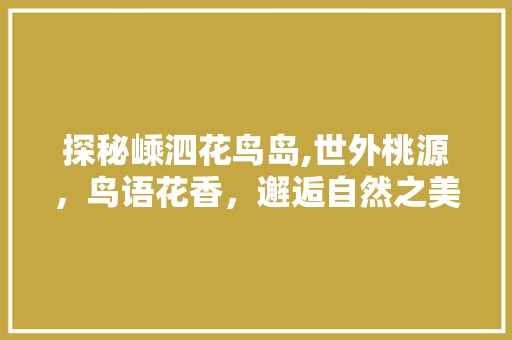 探秘嵊泗花鸟岛,世外桃源，鸟语花香，邂逅自然之美